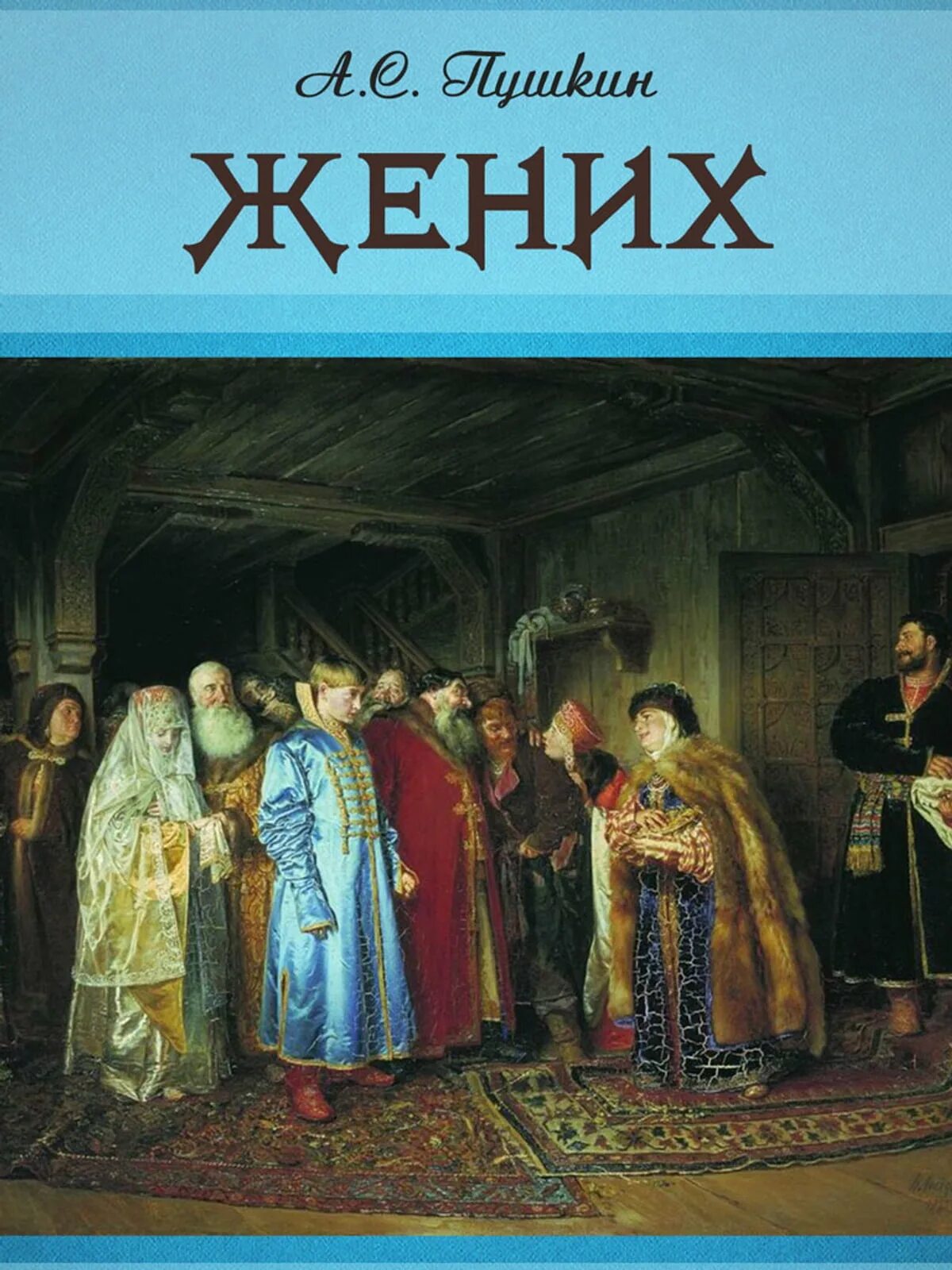 А.С. Пушкин

ЖЕНИХ